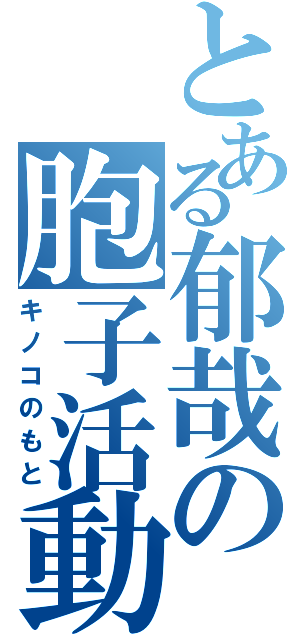 とある郁哉の胞子活動

キノコのもと